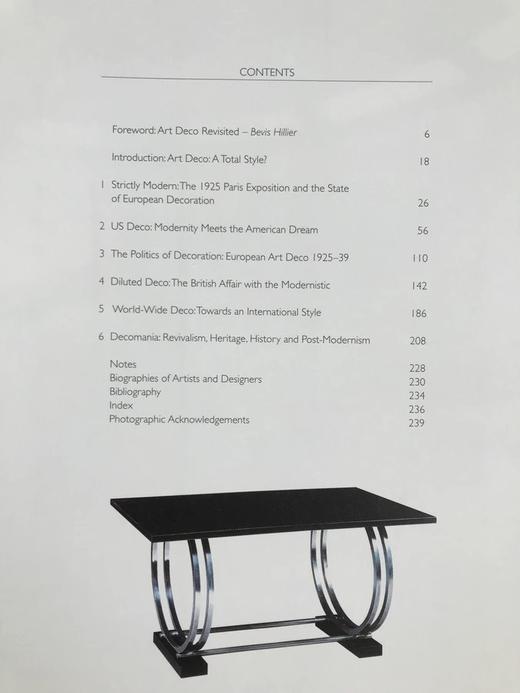 CONTENTS

Foreword: Art Deco Revisited – Bevis Hillier 6

Introduction: Art Deco: A Total Style? 18

1 Strictly Modern: The 1925 Paris Exposition and the State of European Decoration 26

2 US Deco: Modernity Meets the American Dream 56

3 The Politics of Decoration: European Art Deco 1925–39 110

4 Diluted Deco: The British Affair with the Modernistic 142

5 World-Wide Deco: Towards an International Style 186

6 Decomania: Revivalism, Heritage, History and Post-Modernism 208

Notes 228
Biographies of Artists and Designers 230
Bibliography 234
Index 236
Photographic Acknowledgements 239